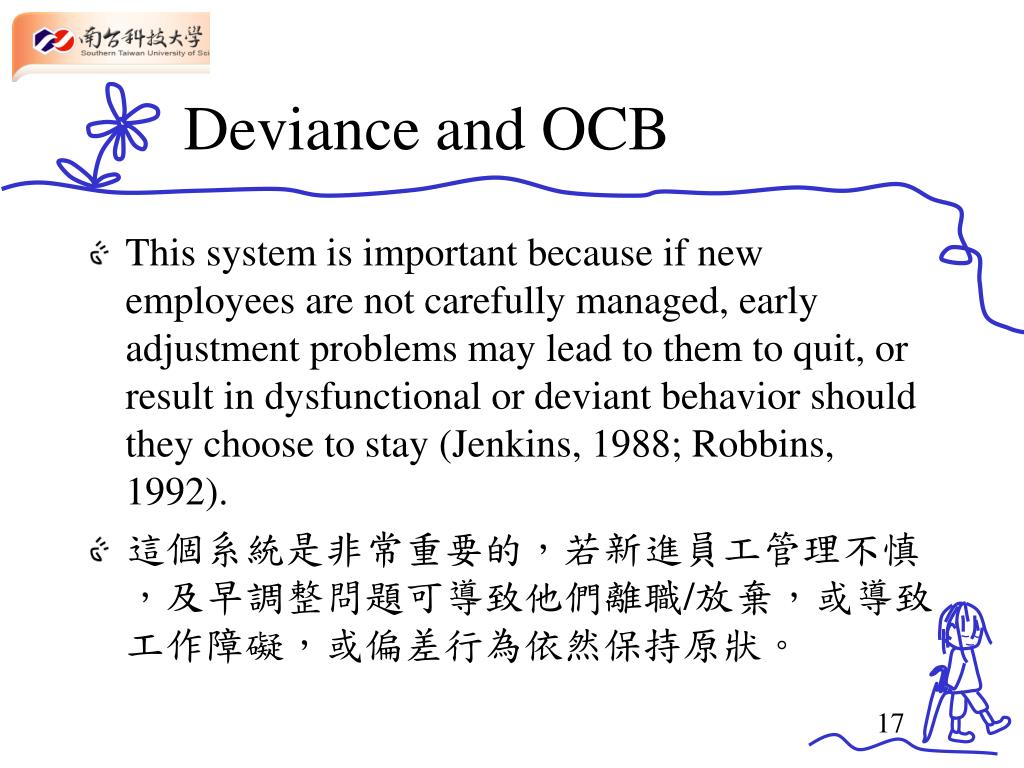 南台科技大學
Southern Taiwan University of Sci

Deviance and OCB

This system is important because if new employees are not carefully managed, early adjustment problems may lead to them to quit, or result in dysfunctional or deviant behavior should they choose to stay (Jenkins, 1988; Robbins, 1992).

這個系統是非常重要的，若新進員工管理不慎，及早調整問題可導致他們離職/放棄，或導致工作障礙，或偏差行為依然保持原狀。

17